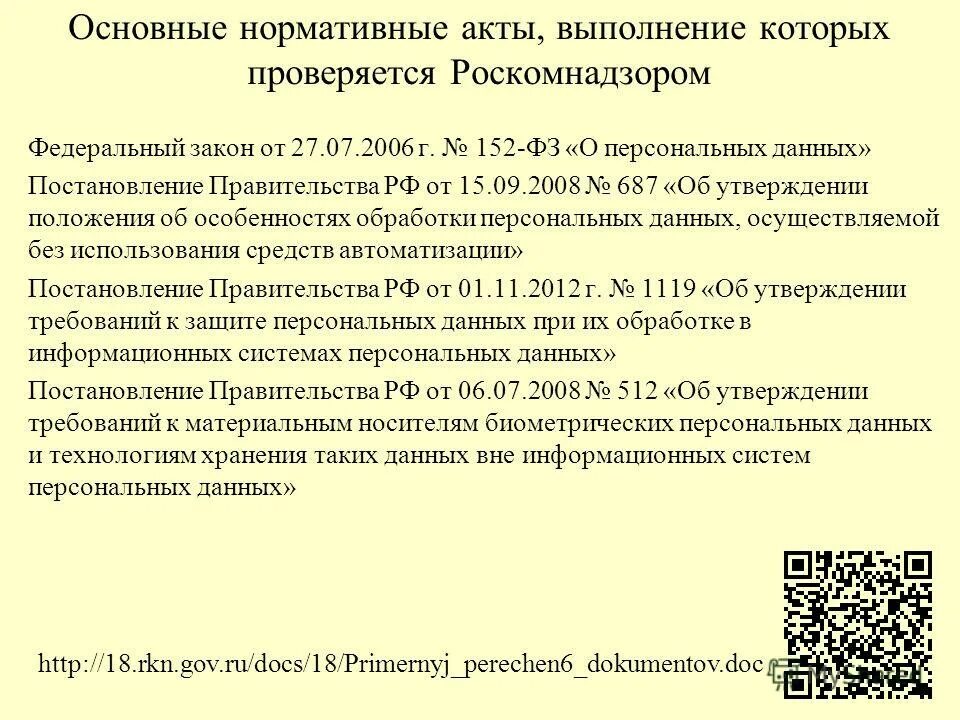 Основные нормативные акты, выполнение которых проверяется Роскомнадзором

Федеральный закон от 27.07.2006 г. № 152-ФЗ «О персональных данных»

Постановление Правительства РФ от 15.09.2008 № 687 «Об утверждении положения об особенностях обработки персональных данных, осуществляемой без использования средств автоматизации»

Постановление Правительства РФ от 01.11.2012 г. № 1119 «Об утверждении требований к защите персональных данных при их обработке в информационных системах персональных данных»

Постановление Правительства РФ от 06.07.2008 № 512 «Об утверждении требований к материальным носителям биометрических персональных данных и технологиям хранения таких данных вне информационных систем персональных данных»

http://18.rkn.gov.ru/docs/18/Primernyj_perechen6_dokumentov.doc